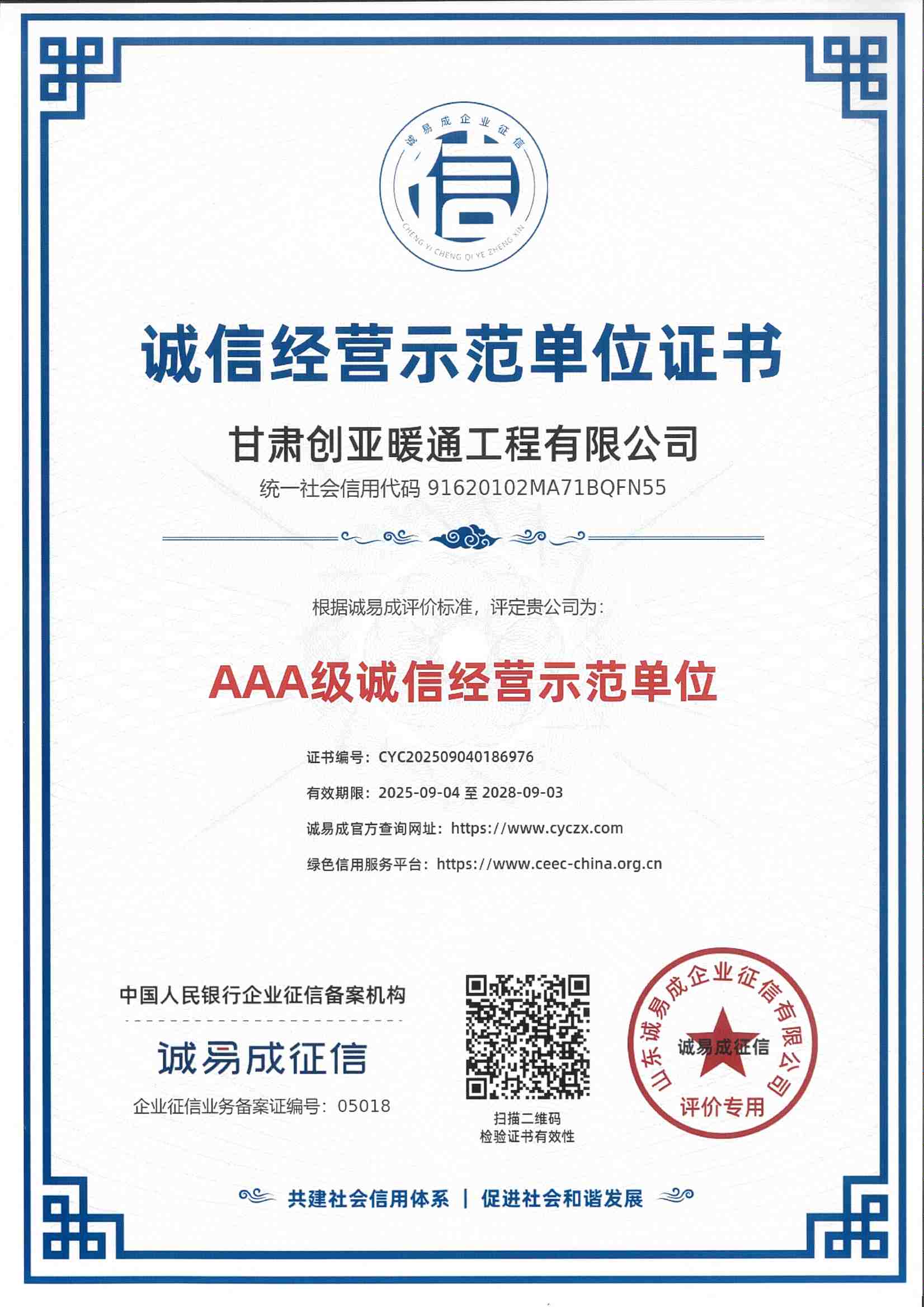 诚易成企业征信

信

CHENG YI CHENG QI YE ZHENG XIN

诚信经营示范单位证书

甘肃创亚暖通工程有限公司

统一社会信用代码 91620102MA71BQFN55

根据诚易成评价标准，评定贵公司为：

AAA级诚信经营示范单位

证书编号：CYC202509040186976

有效期限：2025-09-04至2028-09-03

诚易成官方查询网址：https://www.cyczx.com

绿色信用服务平台：https://www.ceec-china.org.cn

中国人民银行企业征信备案机构

诚易成征信

企业征信业务备案证编号：05018

扫描二维码
检验证书有效性

山东诚易成企业征信有限公司
诚易成征信
评价专用

共建社会信用体系 | 促进社会和谐发展